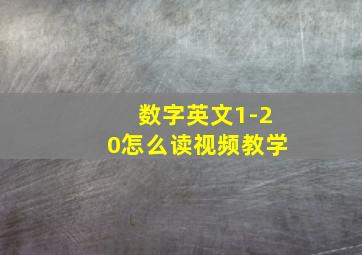 数字英文1-20怎么读视频教学